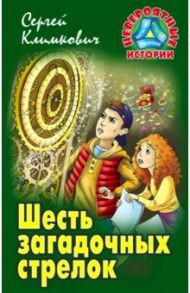 Сергей Климкович

НЕВЕРОЯТНЫЕ ИСТОРИИ

Шесть загадочных стрелок